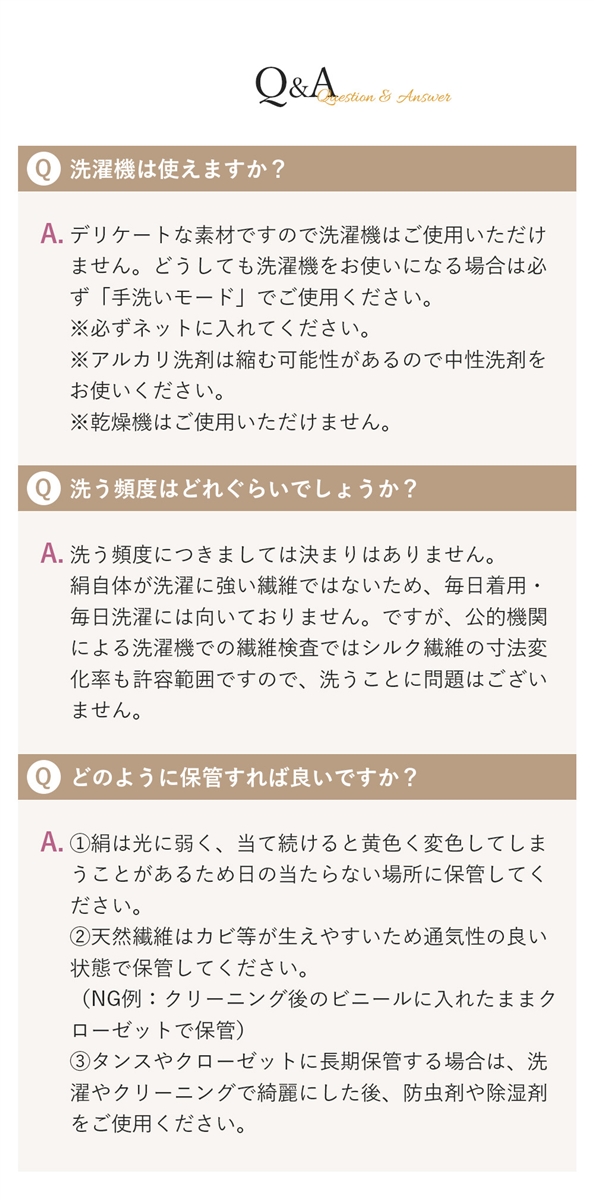 Q&A Question & Answer

Q 洗濯機は使えますか？

A. デリケートな素材ですので洗濯機はご使用いただけません。どうしても洗濯機をお使いになる場合は必ず「手洗いモード」でご使用ください。
※必ずネットに入れてください。
※アルカリ洗剤は縮む可能性があるので中性洗剤をお使いください。
※乾燥機はご使用いただけません。

Q 洗う頻度はどれぐらいでしょうか？

A. 洗う頻度につきましては決まりはありません。
絹自体が洗濯に強い繊維ではないため、毎日着用・毎日洗濯には向いておりません。ですが、公的機関による洗濯機での繊維検査ではシルク繊維の寸法変化率も許容範囲ですので、洗うことに問題はございません。

Q どのように保管すれば良いですか？

A. ①絹は光に弱く、当て続けると黄色く変色してしまうことがあるため日の当たらない場所に保管してください。
②天然繊維はカビ等が生えやすいため通気性の良い状態で保管してください。
（NG例：クリーニング後のビニールに入れたままクローゼットで保管）
③タンスやクローゼットに長期保管する場合は、洗濯やクリーニングで綺麗にした後、防虫剤や除湿剤をご使用ください。